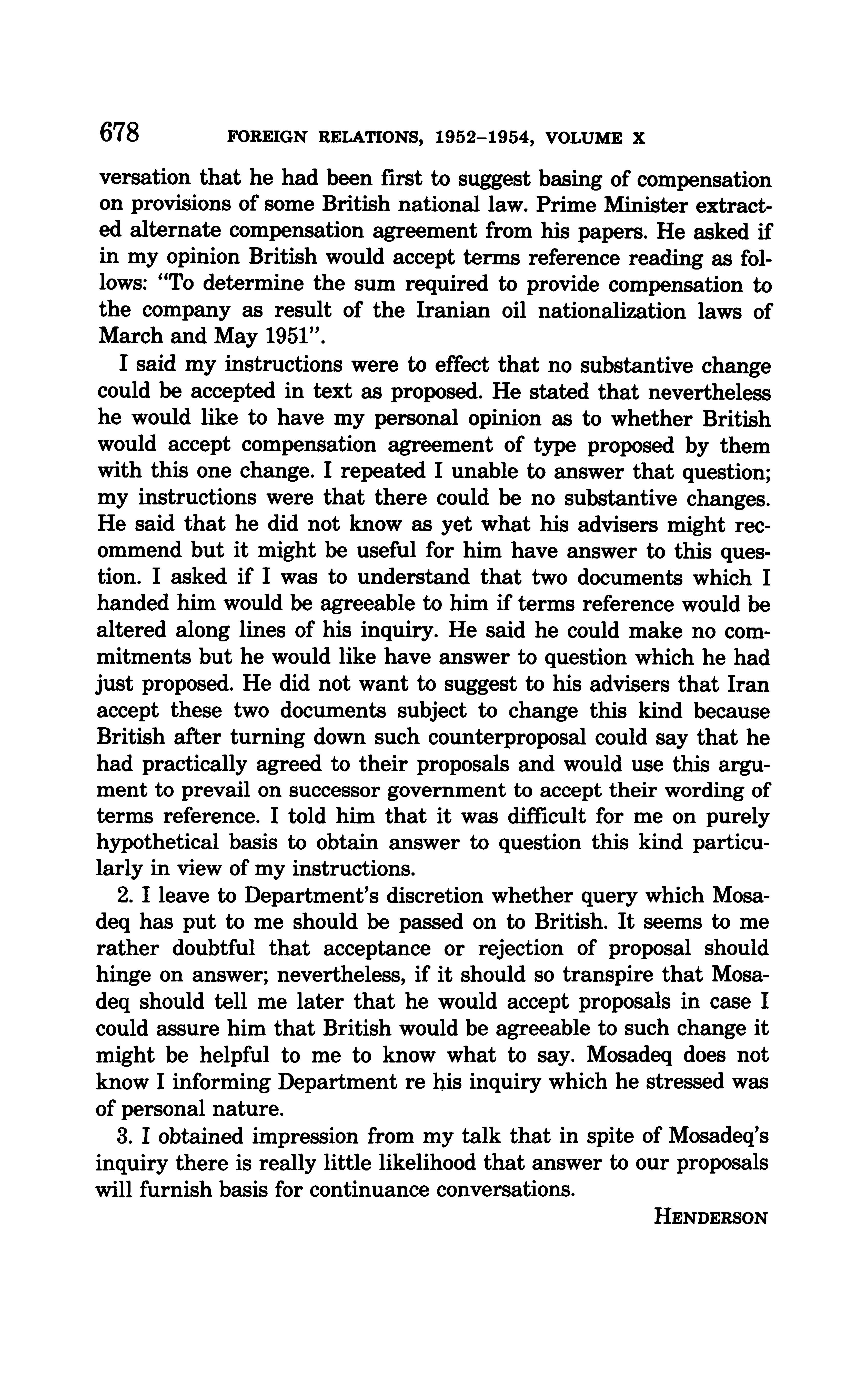 678 FOREIGN RELATIONS, 1952–1954, VOLUME X

versation that he had been first to suggest basing of compensation on provisions of some British national law. Prime Minister extracted alternate compensation agreement from his papers. He asked if in my opinion British would accept terms reference reading as follows: "To determine the sum required to provide compensation to the company as result of the Iranian oil nationalization laws of March and May 1951".

I said my instructions were to effect that no substantive change could be accepted in text as proposed. He stated that nevertheless he would like to have my personal opinion as to whether British would accept compensation agreement of type proposed by them with this one change. I repeated I unable to answer that question; my instructions were that there could be no substantive changes. He said that he did not know as yet what his advisers might recommend but it might be useful for him have answer to this question. I asked if I was to understand that two documents which I handed him would be agreeable to him if terms reference would be altered along lines of his inquiry. He said he could make no commitments but he would like have answer to question which he had just proposed. He did not want to suggest to his advisers that Iran accept these two documents subject to change this kind because British after turning down such counterproposal could say that he had practically agreed to their proposals and would use this argument to prevail on successor government to accept their wording of terms reference. I told him that it was difficult for me on purely hypothetical basis to obtain answer to question this kind particularly in view of my instructions.

2. I leave to Department's discretion whether query which Mosadeq has put to me should be passed on to British. It seems to me rather doubtful that acceptance or rejection of proposal should hinge on answer; nevertheless, if it should so transpire that Mosadeq should tell me later that he would accept proposals in case I could assure him that British would be agreeable to such change it might be helpful to me to know what to say. Mosadeq does not know I informing Department re his inquiry which he stressed was of personal nature.

3. I obtained impression from my talk that in spite of Mosadeq's inquiry there is really little likelihood that answer to our proposals will furnish basis for continuance conversations.

HENDERSON